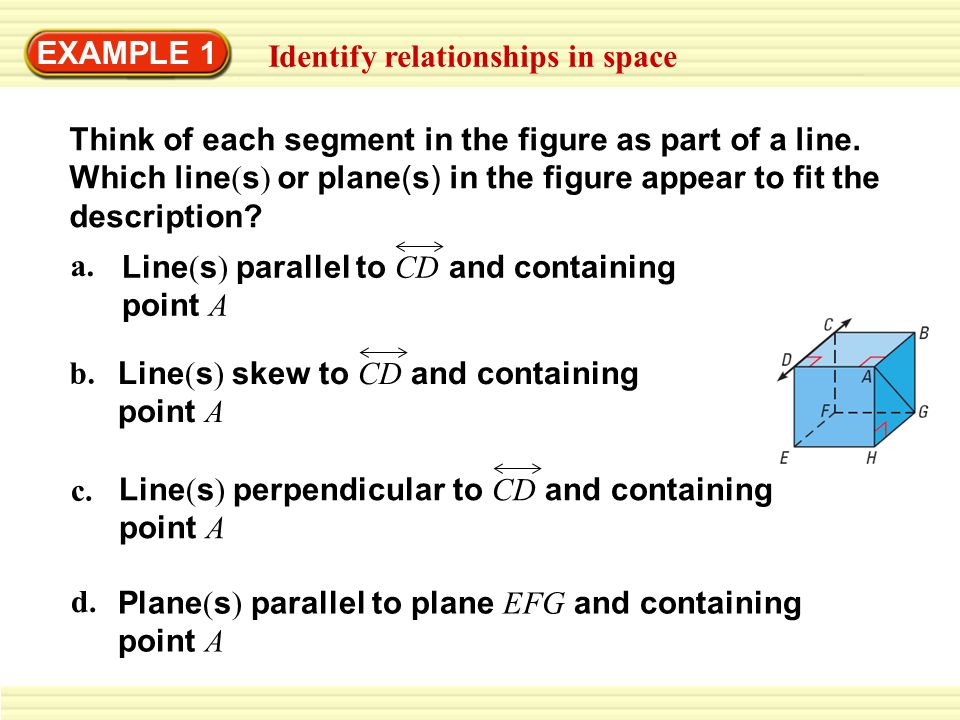 EXAMPLE 1

Identify relationships in space

Think of each segment in the figure as part of a line. Which line(s) or plane(s) in the figure appear to fit the description?

a. Line(s) parallel to $\overleftrightarrow{CD}$ and containing point $A$

b. Line(s) skew to $\overleftrightarrow{CD}$ and containing point $A$

c. Line(s) perpendicular to $\overleftrightarrow{CD}$ and containing point $A$

d. Plane(s) parallel to plane $EFG$ and containing point $A$

C
B
D
A
F
G
E
H